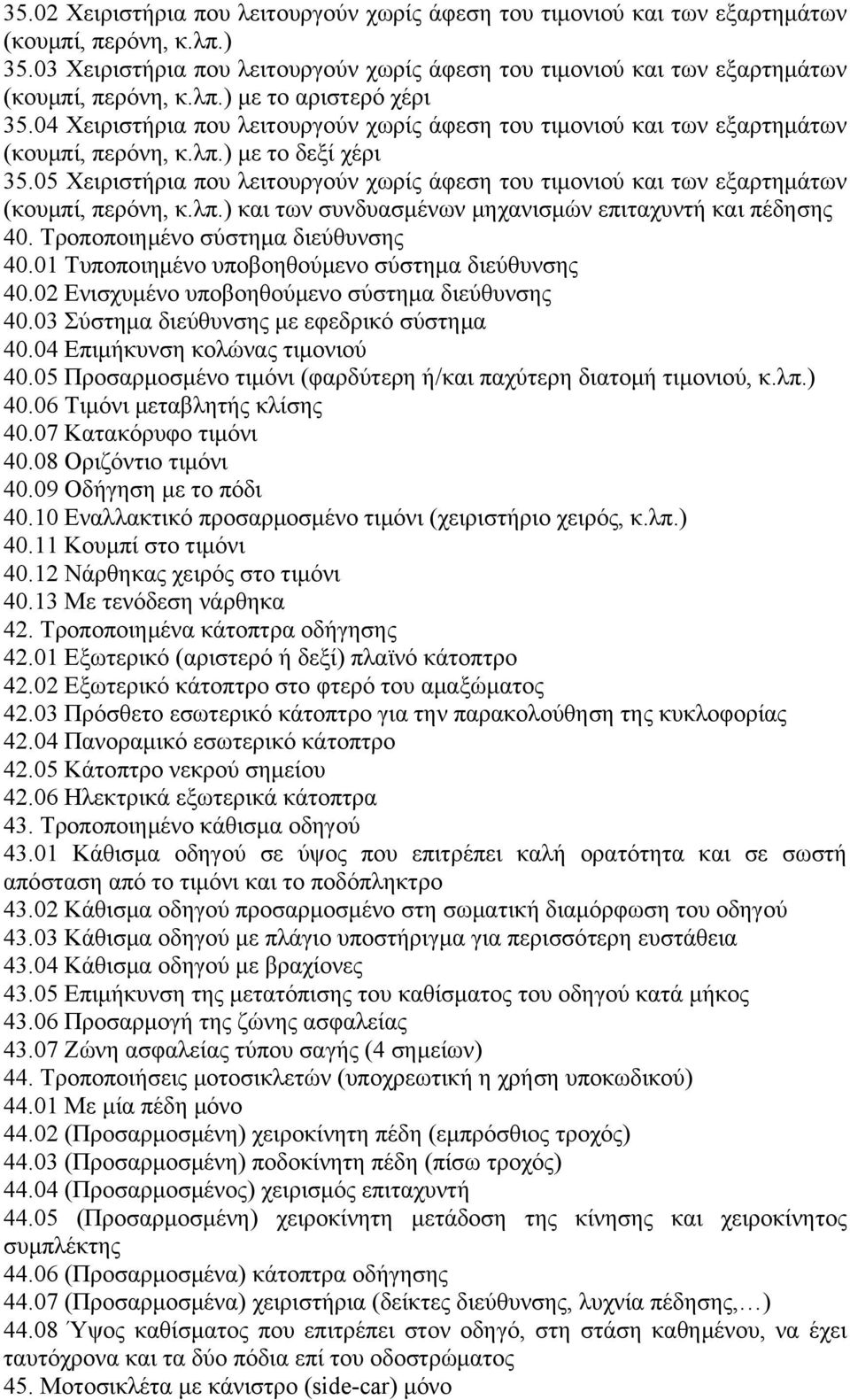 35.02 Χειριστήρια που λειτουργούν χωρίς άφεση του τιμονιού και των εξαρτημάτων (κουμπί, περόνη, κ.λπ.)
35.03 Χειριστήρια που λειτουργούν χωρίς άφεση του τιμονιού και των εξαρτημάτων (κουμπί, περόνη, κ.λπ.) με το αριστερό χέρι
35.04 Χειριστήρια που λειτουργούν χωρίς άφεση του τιμονιού και των εξαρτημάτων (κουμπί, περόνη, κ.λπ.) με το δεξί χέρι
35.05 Χειριστήρια που λειτουργούν χωρίς άφεση του τιμονιού και των εξαρτημάτων (κουμπί, περόνη, κ.λπ.) και των συνδυασμένων μηχανισμών επιταχυντή και πέδησης
40. Τροποποιημένο σύστημα διεύθυνσης
40.01 Τυποποιημένο υποβοηθούμενο σύστημα διεύθυνσης
40.02 Ενισχυμένο υποβοηθούμενο σύστημα διεύθυνσης
40.03 Σύστημα διεύθυνσης με εφεδρικό σύστημα
40.04 Επιμήκυνση κολώνας τιμονιού
40.05 Προσαρμοσμένο τιμόνι (φαρδύτερη ή/και παχύτερη διατομή τιμονιού, κ.λπ.)
40.06 Τιμόνι μεταβλητής κλίσης
40.07 Κατακόρυφο τιμόνι
40.08 Οριζόντιο τιμόνι
40.09 Οδήγηση με το πόδι
40.10 Εναλλακτικό προσαρμοσμένο τιμόνι (χειριστήριο χειρός, κ.λπ.)
40.11 Κουμπί στο τιμόνι
40.12 Νάρθηκας χειρός στο τιμόνι
40.13 Με τενόδεση νάρθηκα
42. Τροποποιημένα κάτοπτρα οδήγησης
42.01 Εξωτερικό (αριστερό ή δεξί) πλαϊνό κάτοπτρο
42.02 Εξωτερικό κάτοπτρο στο φτερό του αμαξώματος
42.03 Πρόσθετο εσωτερικό κάτοπτρο για την παρακολούθηση της κυκλοφορίας
42.04 Πανοραμικό εσωτερικό κάτοπτρο
42.05 Κάτοπτρο νεκρού σημείου
42.06 Ηλεκτρικά εξωτερικά κάτοπτρα
43. Τροποποιημένο κάθισμα οδηγού
43.01 Κάθισμα οδηγού σε ύψος που επιτρέπει καλή ορατότητα και σε σωστή απόσταση από το τιμόνι και το ποδόπληκτρο
43.02 Κάθισμα οδηγού προσαρμοσμένο στη σωματική διαμόρφωση του οδηγού
43.03 Κάθισμα οδηγού με πλάγιο υποστήριγμα για περισσότερη ευστάθεια
43.04 Κάθισμα οδηγού με βραχίονες
43.05 Επιμήκυνση της μετατόπισης του καθίσματος του οδηγού κατά μήκος
43.06 Προσαρμογή της ζώνης ασφαλείας
43.07 Ζώνη ασφαλείας τύπου σαγής (4 σημείων)
44. Τροποποιήσεις μοτοσικλετών (υποχρεωτική η χρήση υποκωδικού)
44.01 Με μία πέδη μόνο
44.02 (Προσαρμοσμένη) χειροκίνητη πέδη (εμπρόσθιος τροχός)
44.03 (Προσαρμοσμένη) ποδοκίνητη πέδη (πίσω τροχός)
44.04 (Προσαρμοσμένος) χειρισμός επιταχυντή
44.05 (Προσαρμοσμένη) χειροκίνητη μετάδοση της κίνησης και χειροκίνητος συμπλέκτης
44.06 (Προσαρμοσμένα) κάτοπτρα οδήγησης
44.07 (Προσαρμοσμένα) χειριστήρια (δείκτες διεύθυνσης, λυχνία πέδησης,…)
44.08 Ύψος καθίσματος που επιτρέπει στον οδηγό, στη στάση καθημένου, να έχει ταυτόχρονα και τα δύο πόδια επί του οδοστρώματος
45. Μοτοσικλέτα με κάνιστρο (side-car) μόνο